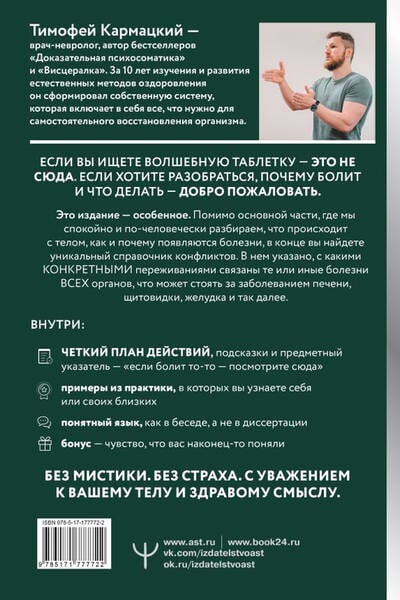 Тимофей Кармацкий — врач-невролог, автор бестселлеров «Доказательная психосоматика» и «Висцералка». За 10 лет изучения и развития естественных методов оздоровления он сформировал собственную систему, которая включает в себя все, что нужно для самостоятельного восстановления организма.

ЕСЛИ ВЫ ИЩЕТЕ ВОЛШЕБНУЮ ТАБЛЕТКУ — ЭТО НЕ СЮДА. ЕСЛИ ХОТИТЕ РАЗОБРАТЬСЯ, ПОЧЕМУ БОЛИТ И ЧТО ДЕЛАТЬ — ДОБРО ПОЖАЛОВАТЬ.

Это издание — особенное. Помимо основной части, где мы спокойно и по-человечески разбираем, что происходит с телом, как и почему появляются болезни, в конце вы найдете уникальный справочник конфликтов. В нем указано, с какими КОНКРЕТНЫМИ переживаниями связаны те или иные болезни ВСЕХ органов, что может стоять за заболеванием печени, щитовидки, желудка и так далее.

ВНУТРИ:

ЧЕТКИЙ ПЛАН ДЕЙСТВИЙ, подсказки и предметный указатель — «если болит то-то — посмотрите сюда»

примеры из практики, в которых вы узнаете себя или своих близких

понятный язык, как в беседе, а не в диссертации

бонус — чувство, что вас наконец-то поняли

БЕЗ МИСТИКИ. БЕЗ СТРАХА. С УВАЖЕНИЕМ К ВАШЕМУ ТЕЛУ И ЗДРАВОМУ СМЫСЛУ.

ISBN 978-5-17-177772-2

9 785171 777722

www.ast.ru | www.book24.ru
vk.com/izdatelstvoast
ok.ru/izdatelstvoast